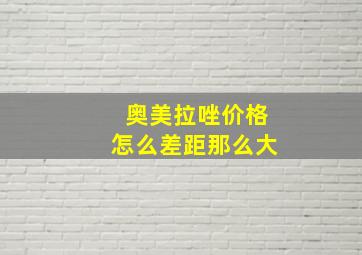 奥美拉唑价格
怎么差距那么大